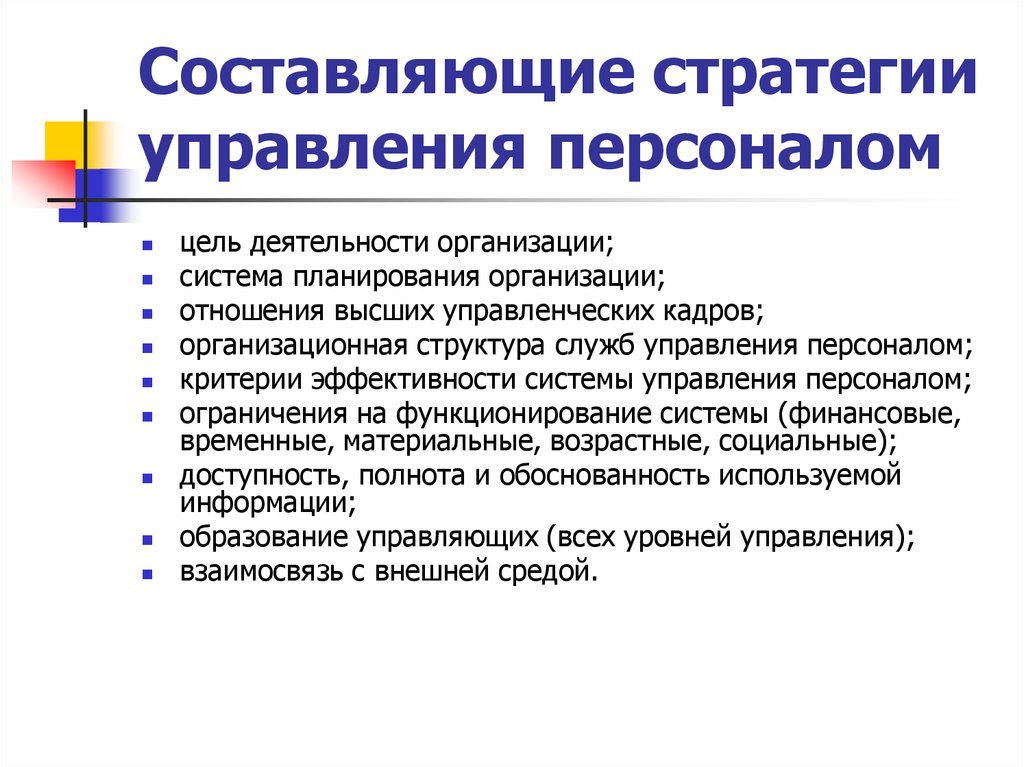 Составляющие стратегии управления персоналом

- цель деятельности организации;
- система планирования организации;
- отношения высших управленческих кадров;
- организационная структура служб управления персоналом;
- критерии эффективности системы управления персоналом;
- ограничения на функционирование системы (финансовые, временные, материальные, возрастные, социальные);
- доступность, полнота и обоснованность используемой информации;
- образование управляющих (всех уровней управления);
- взаимосвязь с внешней средой.